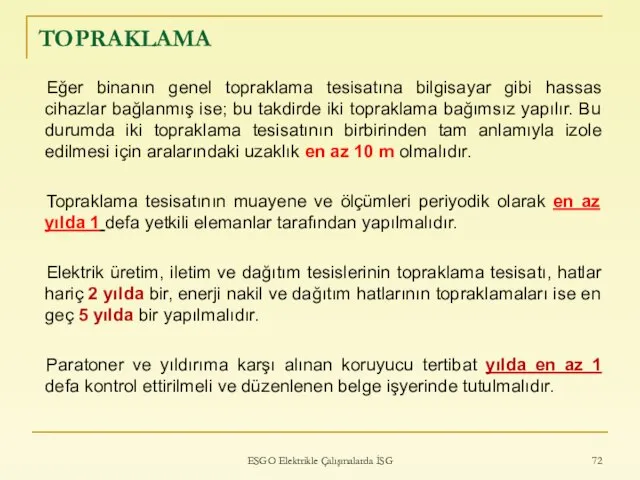 TOPRAKLAMA

Eğer binanın genel topraklama tesisatına bilgisayar gibi hassas cihazlar bağlanmış ise; bu takdirde iki topraklama bağımsız yapılır. Bu durumda iki topraklama tesisatının birbirinden tam anlamıyla izole edilmesi için aralarındaki uzaklık en az 10 m olmalıdır.

Topraklama tesisatının muayene ve ölçümleri periyodik olarak en az yılda 1 defa yetkili elemanlar tarafından yapılmalıdır.

Elektrik üretim, iletim ve dağıtım tesislerinin topraklama tesisatı, hatlar hariç 2 yılda bir, enerji nakil ve dağıtım hatlarının topraklamaları ise en geç 5 yılda bir yapılmalıdır.

Paratoner ve yıldırıma karşı alınan koruyucu tertibat yılda en az 1 defa kontrol ettirilmeli ve düzenlenen belge işyerinde tutulmalıdır.

EŞGO Elektrikle Çalışmalarda İSG

72